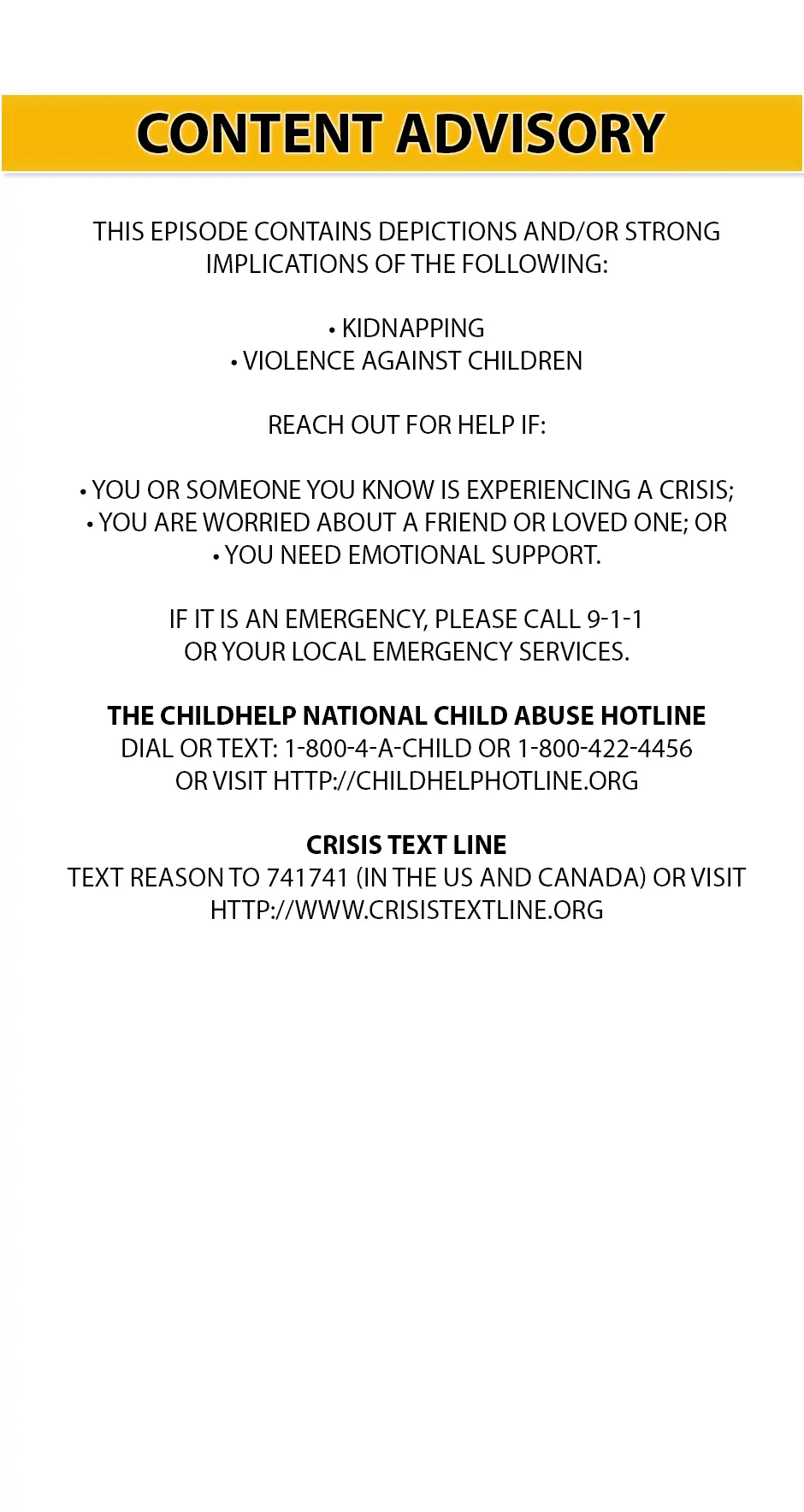 CONTENT ADVISORY

THIS EPISODE CONTAINS DEPICTIONS AND/OR STRONG IMPLICATIONS OF THE FOLLOWING:

• KIDNAPPING
• VIOLENCE AGAINST CHILDREN

REACH OUT FOR HELP IF:

• YOU OR SOMEONE YOU KNOW IS EXPERIENCING A CRISIS;
• YOU ARE WORRIED ABOUT A FRIEND OR LOVED ONE; OR
• YOU NEED EMOTIONAL SUPPORT.

IF IT IS AN EMERGENCY, PLEASE CALL 9-1-1
OR YOUR LOCAL EMERGENCY SERVICES.

THE CHILDHELP NATIONAL CHILD ABUSE HOTLINE
DIAL OR TEXT: 1-800-4-A-CHILD OR 1-800-422-4456
OR VISIT HTTP://CHILDHELPHOTLINE.ORG

CRISIS TEXT LINE
TEXT REASON TO 741741 (IN THE US AND CANADA) OR VISIT HTTP://WWW.CRISISTEXTLINE.ORG